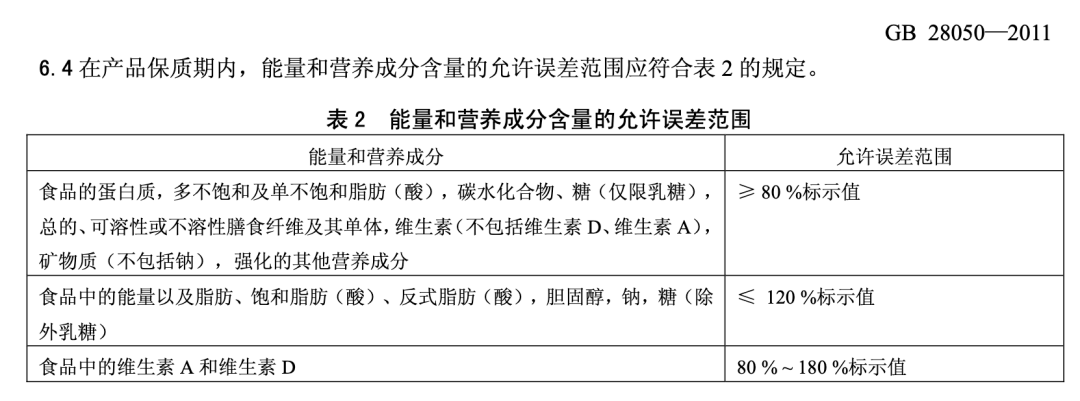 GB 28050—2011

6.4 在产品保质期内，能量和营养成分含量的允许误差范围应符合表 2 的规定。

表 2 能量和营养成分含量的允许误差范围

| 能量和营养成分 | 允许误差范围 |
|---|---|
| 食品的蛋白质，多不饱和及单不饱和脂肪（酸），碳水化合物、糖（仅限乳糖），总的、可溶性或不溶性膳食纤维及其单体，维生素（不包括维生素 D、维生素 A），矿物质（不包括钠），强化的其他营养成分 | ≥ 80 %标示值 |
| 食品中的能量以及脂肪、饱和脂肪（酸）、反式脂肪（酸），胆固醇，钠，糖（除外乳糖） | ≤ 120 %标示值 |
| 食品中的维生素 A 和维生素 D | 80 %～180 %标示值 |